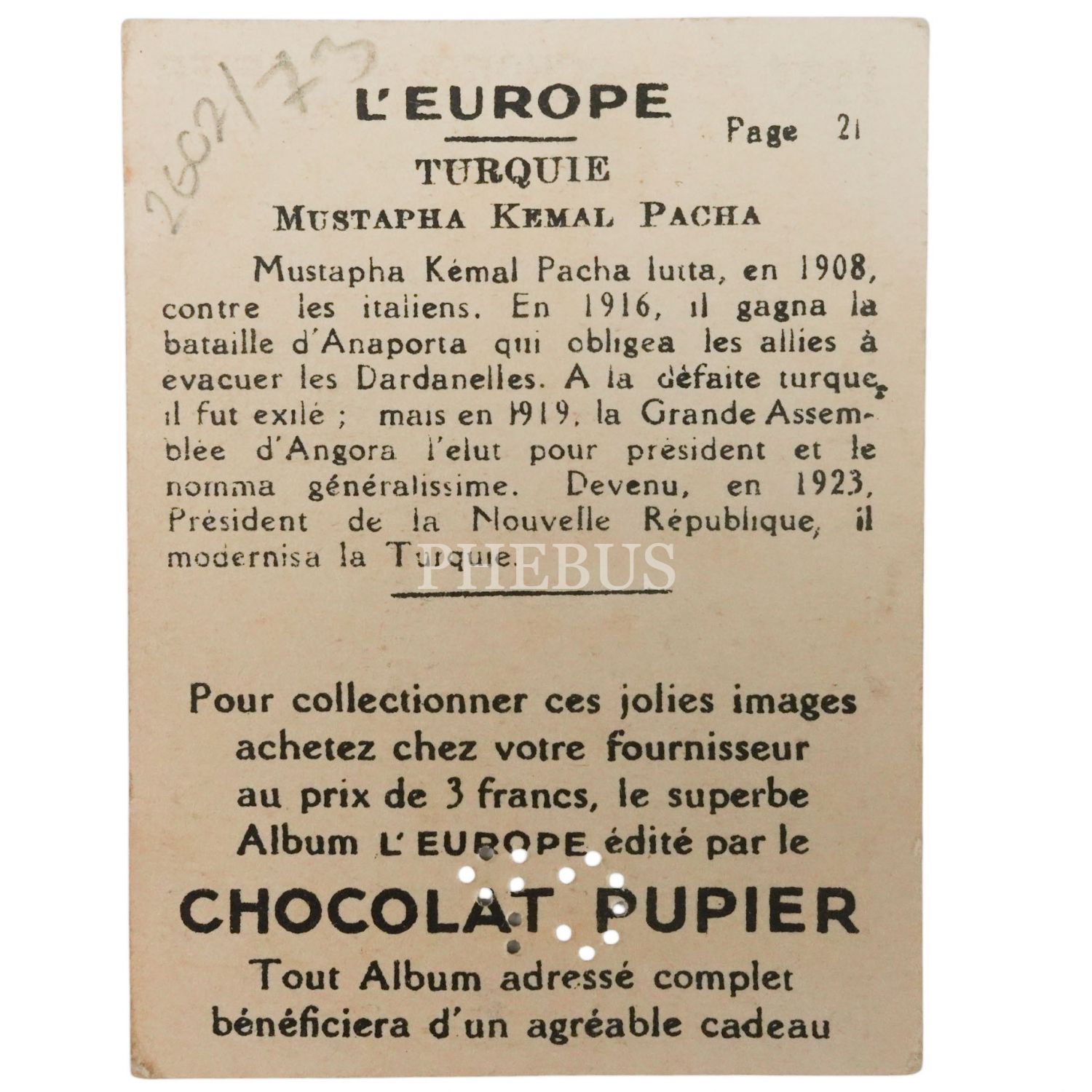 2602/73

L'EUROPE

Page 21

TURQUIE

MUSTAPHA KEMAL PACHA

Mustapha Kémal Pacha lutta, en 1908, contre les italiens. En 1916, il gagna la bataille d'Anaporta qui obligea les allies à evacuer les Dardanelles. A la défaite turque, il fut exilé ; mais en 1919, la Grande Assemblée d'Angora l'elut pour président et le nomma généralissime. Devenu, en 1923, Président de la Nouvelle République, il modernisa la Turquie.

PHEBUS

Pour collectionner ces jolies images achetez chez votre fournisseur au prix de 3 francs, le superbe Album L'EUROPE édité par le

CHOCOLAT PUPIER

Tout Album adressé complet bénéficiera d'un agréable cadeau